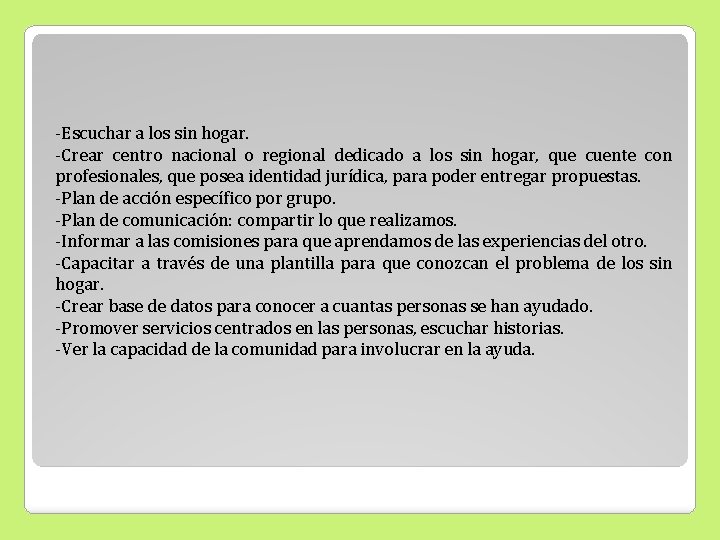 -Escuchar a los sin hogar.
-Crear centro nacional o regional dedicado a los sin hogar, que cuente con profesionales, que posea identidad jurídica, para poder entregar propuestas.
-Plan de acción específico por grupo.
-Plan de comunicación: compartir lo que realizamos.
-Informar a las comisiones para que aprendamos de las experiencias del otro.
-Capacitar a través de una plantilla para que conozcan el problema de los sin hogar.
-Crear base de datos para conocer a cuantas personas se han ayudado.
-Promover servicios centrados en las personas, escuchar historias.
-Ver la capacidad de la comunidad para involucrar en la ayuda.